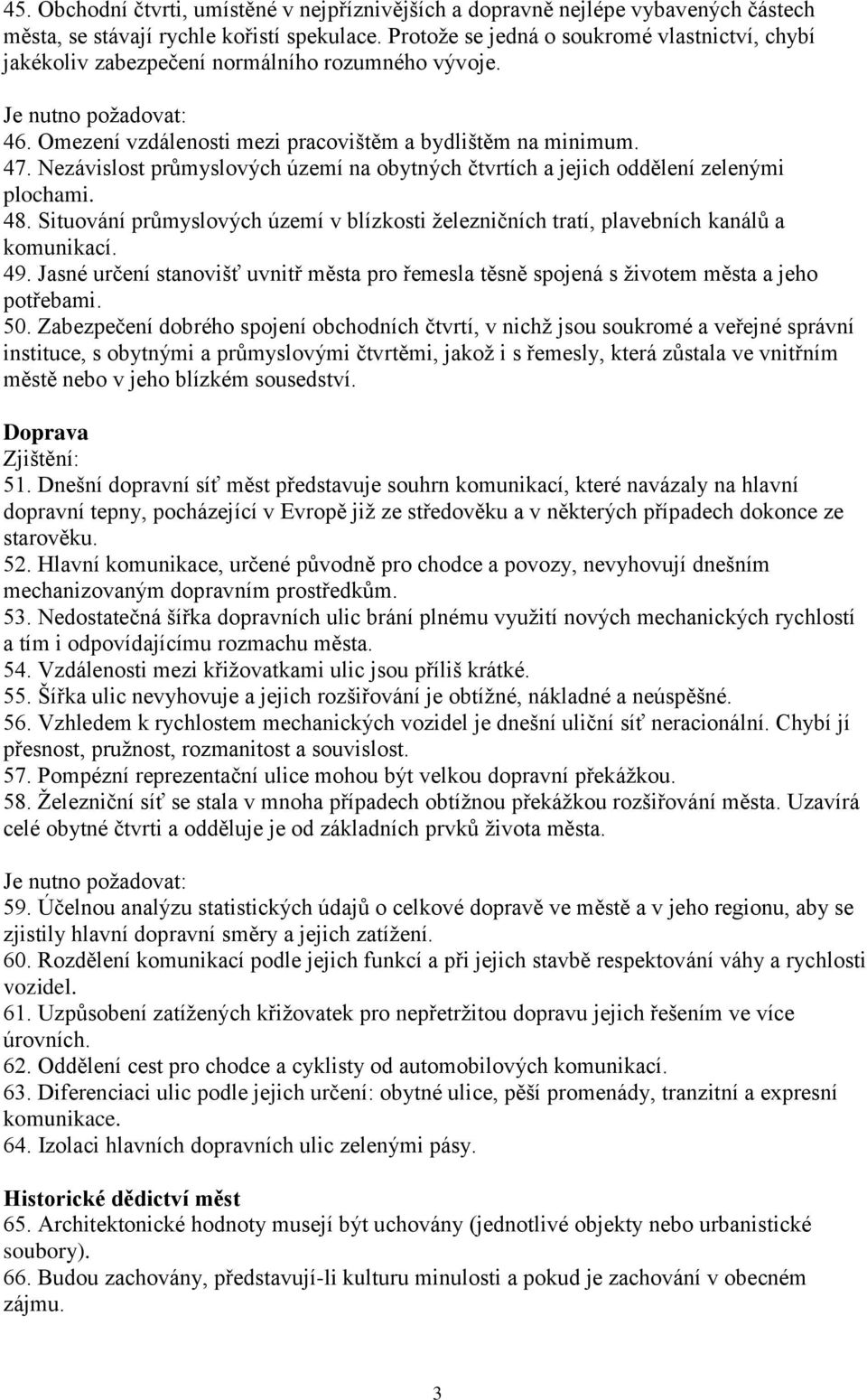 45. Obchodní čtvrti, umístěné v nejpříznivějších a dopravně nejlépe vybavených částech města, se stávají rychle kořistí spekulace. Protože se jedná o soukromé vlastnictví, chybí jakékoliv zabezpečení normálního rozumného vývoje.

Je nutno požadovat:
46. Omezení vzdálenosti mezi pracovištěm a bydlištěm na minimum.
47. Nezávislost průmyslových území na obytných čtvrtích a jejich oddělení zelenými plochami.
48. Situování průmyslových území v blízkosti železničních tratí, plavebních kanálů a komunikací.
49. Jasné určení stanovišť uvnitř města pro řemesla těsně spojená s životem města a jeho potřebami.
50. Zabezpečení dobrého spojení obchodních čtvrtí, v nichž jsou soukromé a veřejné správní instituce, s obytnými a průmyslovými čtvrtěmi, jakož i s řemesly, která zůstala ve vnitřním městě nebo v jeho blízkém sousedství.

Doprava
Zjištění:
51. Dnešní dopravní síť měst představuje souhrn komunikací, které navázaly na hlavní dopravní tepny, pocházející v Evropě již ze středověku a v některých případech dokonce ze starověku.
52. Hlavní komunikace, určené původně pro chodce a povozy, nevyhovují dnešním mechanizovaným dopravním prostředkům.
53. Nedostatečná šířka dopravních ulic brání plnému využití nových mechanických rychlostí a tím i odpovídajícímu rozmachu města.
54. Vzdálenosti mezi křižovatkami ulic jsou příliš krátké.
55. Šířka ulic nevyhovuje a jejich rozšiřování je obtížné, nákladné a neúspěšné.
56. Vzhledem k rychlostem mechanických vozidel je dnešní uliční síť neracionální. Chybí jí přesnost, pružnost, rozmanitost a souvislost.
57. Pompézní reprezentační ulice mohou být velkou dopravní překážkou.
58. Železniční síť se stala v mnoha případech obtížnou překážkou rozšiřování města. Uzavírá celé obytné čtvrti a odděluje je od základních prvků života města.

Je nutno požadovat:
59. Účelnou analýzu statistických údajů o celkové dopravě ve městě a v jeho regionu, aby se zjistily hlavní dopravní směry a jejich zatížení.
60. Rozdělení komunikací podle jejich funkcí a při jejich stavbě respektování váhy a rychlosti vozidel.
61. Uzpůsobení zatížených křižovatek pro nepřetržitou dopravu jejich řešením ve více úrovních.
62. Oddělení cest pro chodce a cyklisty od automobilových komunikací.
63. Diferenciaci ulic podle jejich určení: obytné ulice, pěší promenády, tranzitní a expresní komunikace.
64. Izolaci hlavních dopravních ulic zelenými pásy.

Historické dědictví měst
65. Architektonické hodnoty musejí být uchovány (jednotlivé objekty nebo urbanistické soubory).
66. Budou zachovány, představují-li kulturu minulosti a pokud je zachování v obecném zájmu.

3